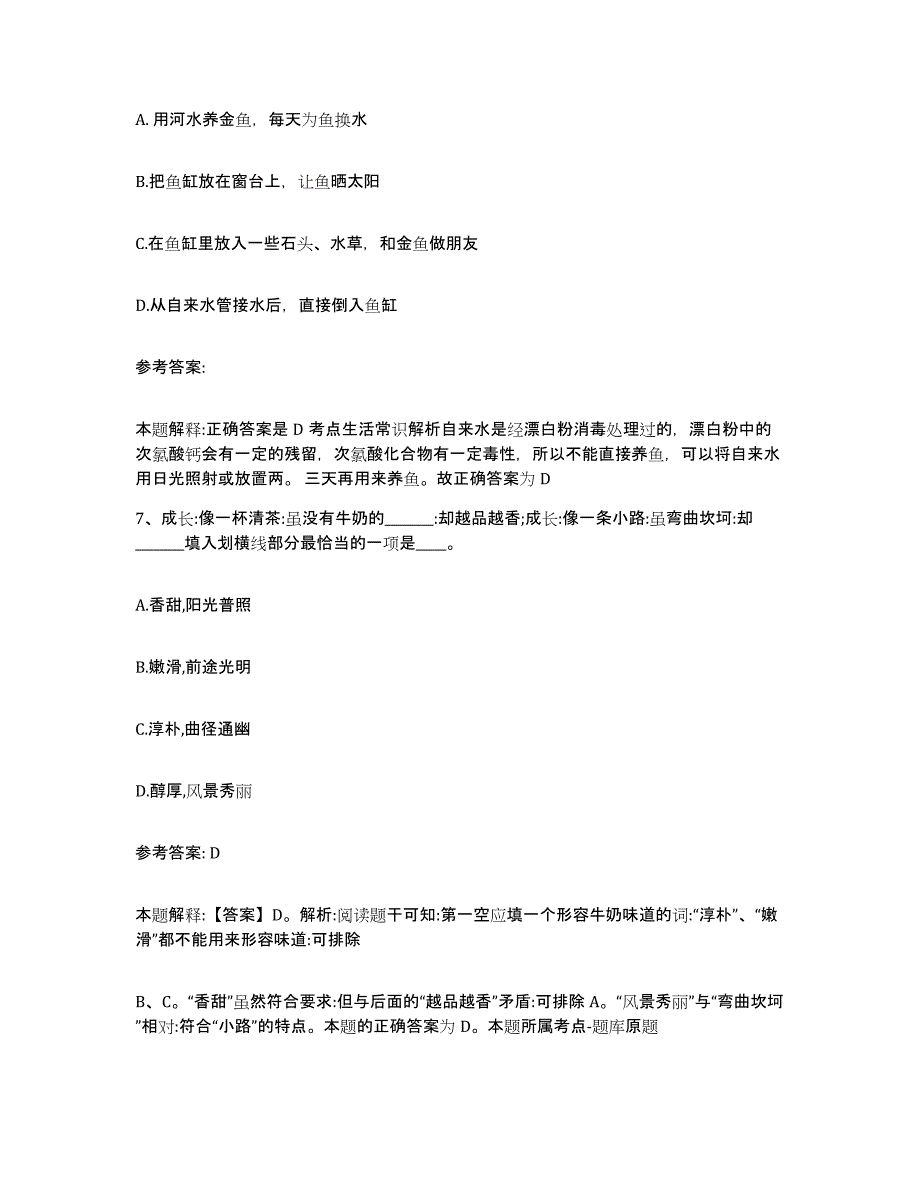 A. 用河水养金鱼，每天为鱼换水

B.把鱼缸放在窗台上，让鱼晒太阳

C.在鱼缸里放入一些石头、水草，和金鱼做朋友

D.从自来水管接水后，直接倒入鱼缸

参考答案:

本题解释:正确答案是 D 考点生活常识解析自来水是经漂白粉消毒处理过的，漂白粉中的次氯酸钙会有一定的残留，次氯酸化合物有一定毒性，所以不能直接养鱼，可以将自来水用日光照射或放置两。三天再用来养鱼。故正确答案为 D

7、成长:像一杯清茶:虽没有牛奶的______:却越品越香;成长:像一条小路:虽弯曲坎坷:却______填入划横线部分最恰当的一项是____。

A.香甜,阳光普照

B.嫩滑,前途光明

C.淳朴,曲径通幽

D.醇厚,风景秀丽

参考答案: D

本题解释:【答案】D。解析:阅读题干可知:第一空应填一个形容牛奶味道的词:“淳朴”、“嫩滑”都不能用来形容味道:可排除

B、C。“香甜”虽然符合要求:但与后面的“越品越香”矛盾:可排除 A。“风景秀丽”与“弯曲坎坷”相对:符合“小路”的特点。本题的正确答案为 D。本题所属考点-题库原题